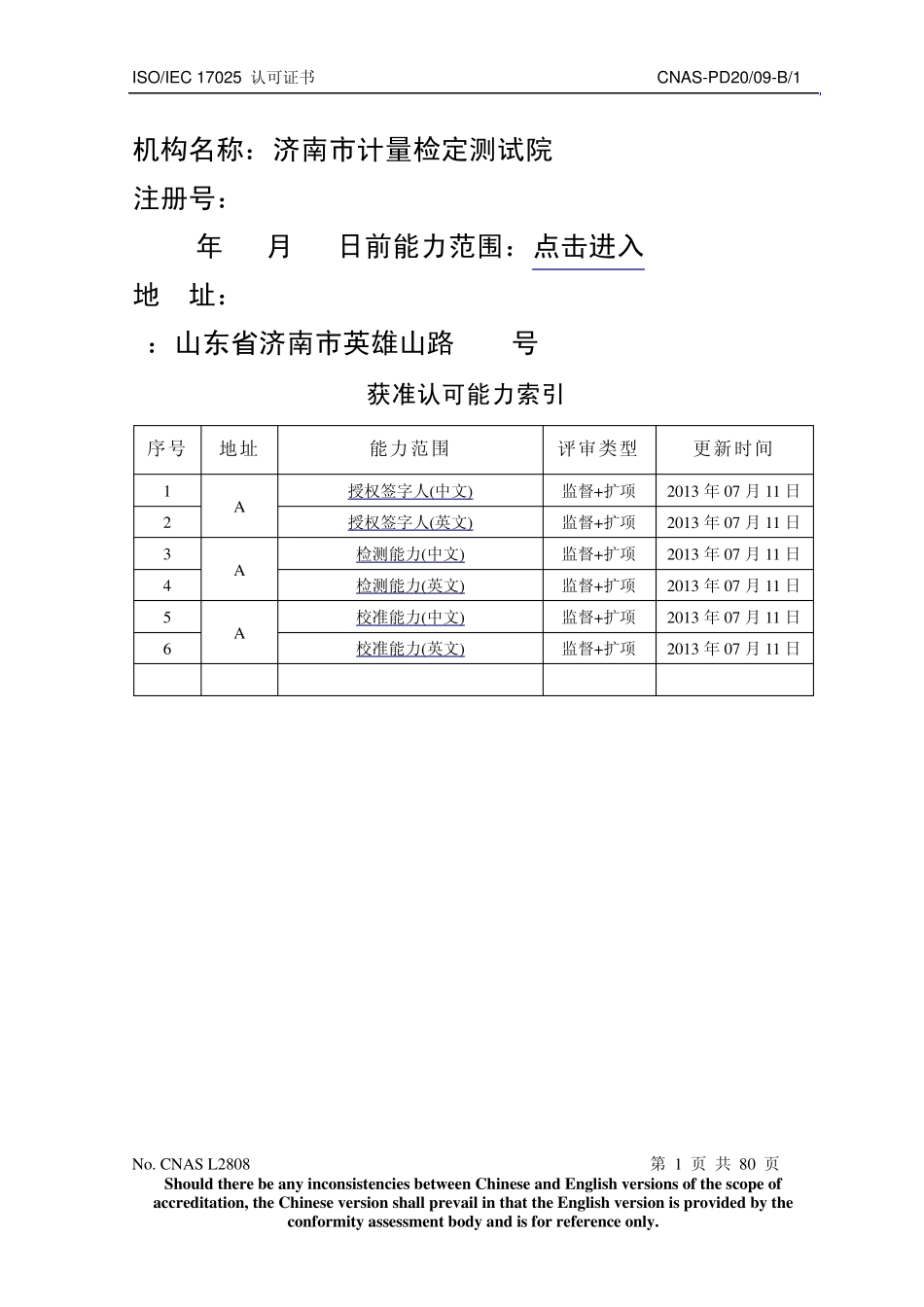 ISO/IEC 17025 认可证书 CNAS-PD20/09-B/1

机构名称：济南市计量检定测试院

注册号：

年 月 日前能力范围：点击进入

地 址：

：山东省济南市英雄山路 号

获准认可能力索引

| 序号 | 地址 | 能力范围 | 评审类型 | 更新时间 |
|---|---|---|---|---|
| 1 | A | 授权签字人(中文) | 监督+扩项 | 2013年07月11日 |
| 2 |  | 授权签字人(英文) | 监督+扩项 | 2013年07月11日 |
| 3 | A | 检测能力(中文) | 监督+扩项 | 2013年07月11日 |
| 4 |  | 检测能力(英文) | 监督+扩项 | 2013年07月11日 |
| 5 | A | 校准能力(中文) | 监督+扩项 | 2013年07月11日 |
| 6 |  | 校准能力(英文) | 监督+扩项 | 2013年07月11日 |
|  |  |  |  |  |

No. CNAS L2808 第1页 共80页

Should there be any inconsistencies between Chinese and English versions of the scope of accreditation, the Chinese version shall prevail in that the English version is provided by the conformity assessment body and is for reference only.